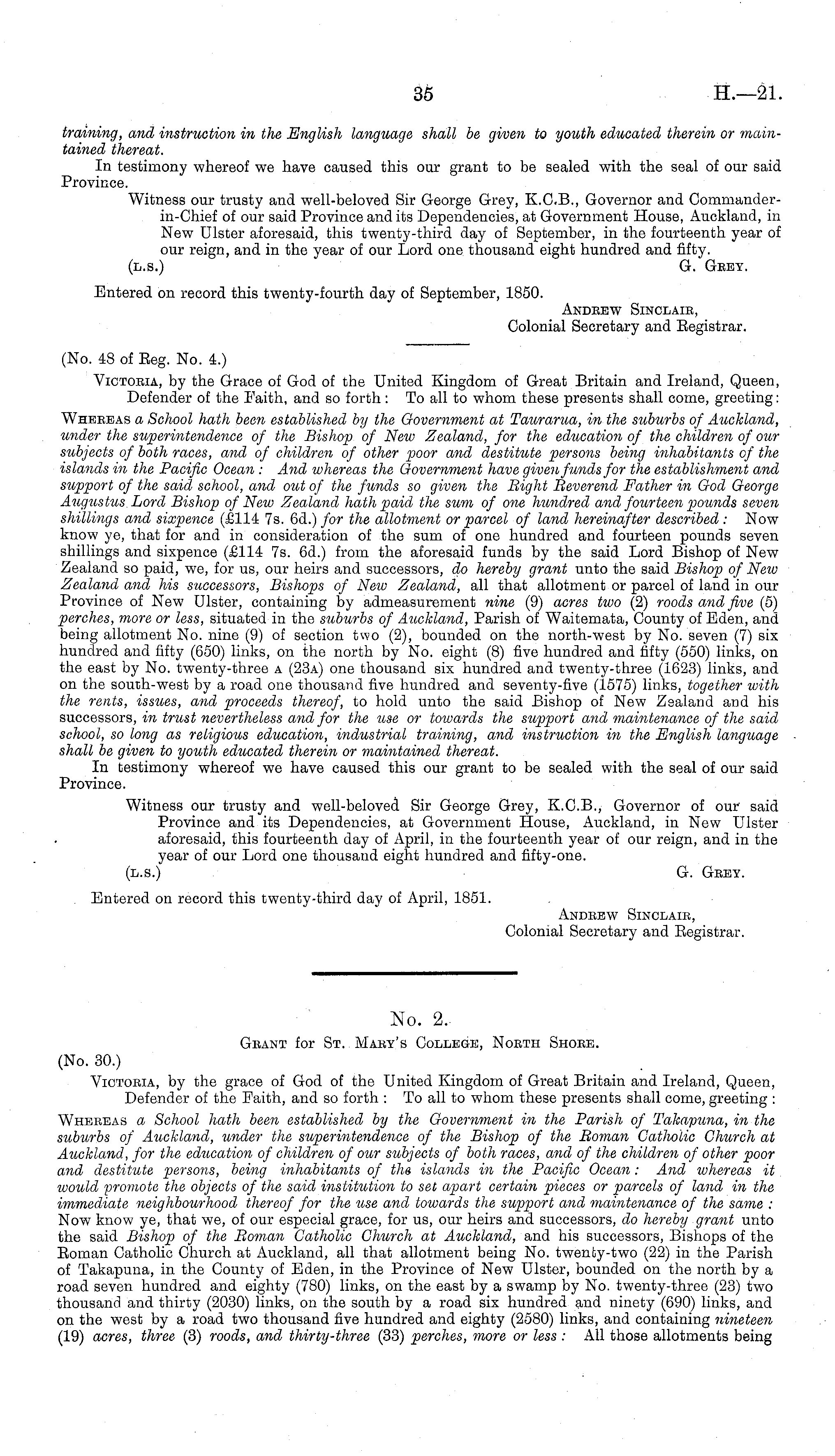 35 H.—21.

training, and instruction in the English language shall be given to youth educated therein or maintained thereat.

In testimony whereof we have caused this our grant to be sealed with the seal of our said Province.

Witness our trusty and well-beloved Sir George Grey, K.C.B., Governor and Commander-in-Chief of our said Province and its Dependencies, at Government House, Auckland, in New Ulster aforesaid, this twenty-third day of September, in the fourteenth year of our reign, and in the year of our Lord one thousand eight hundred and fifty.

(L.S.) G. Grey.

Entered on record this twenty-fourth day of September, 1850.

Andrew Sinclair,
Colonial Secretary and Registrar.

(No. 48 of Reg. No. 4.)

Victoria, by the Grace of God of the United Kingdom of Great Britain and Ireland, Queen, Defender of the Faith, and so forth: To all to whom these presents shall come, greeting:

Whereas a School hath been established by the Government at Taurarua, in the suburbs of Auckland, under the superintendence of the Bishop of New Zealand, for the education of the children of our subjects of both races, and of children of other poor and destitute persons being inhabitants of the islands in the Pacific Ocean: And whereas the Government have given funds for the establishment and support of the said school, and out of the funds so given the Right Reverend Father in God George Augustus Lord Bishop of New Zealand hath paid the sum of one hundred and fourteen pounds seven shillings and sixpence (£114 7s. 6d.) for the allotment or parcel of land hereinafter described: Now know ye, that for and in consideration of the sum of one hundred and fourteen pounds seven shillings and sixpence (£114 7s. 6d.) from the aforesaid funds by the said Lord Bishop of New Zealand so paid, we, for us, our heirs and successors, do hereby grant unto the said Bishop of New Zealand and his successors, Bishops of New Zealand, all that allotment or parcel of land in our Province of New Ulster, containing by admeasurement nine (9) acres two (2) roods and five (5) perches, more or less, situated in the suburbs of Auckland, Parish of Waitemata, County of Eden, and being allotment No. nine (9) of section two (2), bounded on the north-west by No. seven (7) six hundred and fifty (650) links, on the north by No. eight (8) five hundred and fifty (550) links, on the east by No. twenty-three A (23A) one thousand six hundred and twenty-three (1623) links, and on the south-west by a road one thousand five hundred and seventy-five (1575) links, together with the rents, issues, and proceeds thereof, to hold unto the said Bishop of New Zealand and his successors, in trust nevertheless and for the use or towards the support and maintenance of the said school, so long as religious education, industrial training, and instruction in the English language shall be given to youth educated therein or maintained thereat.

In testimony whereof we have caused this our grant to be sealed with the seal of our said Province.

Witness our trusty and well-beloved Sir George Grey, K.C.B., Governor of our said Province and its Dependencies, at Government House, Auckland, in New Ulster aforesaid, this fourteenth day of April, in the fourteenth year of our reign, and in the year of our Lord one thousand eight hundred and fifty-one.

(L.S.) G. Grey.

Entered on record this twenty-third day of April, 1851.

Andrew Sinclair,
Colonial Secretary and Registrar.

No. 2.

Grant for St. Mary's College, North Shore.

(No. 30.)

Victoria, by the grace of God of the United Kingdom of Great Britain and Ireland, Queen, Defender of the Faith, and so forth: To all to whom these presents shall come, greeting:

Whereas a School hath been established by the Government in the Parish of Takapuna, in the suburbs of Auckland, under the superintendence of the Bishop of the Roman Catholic Church at Auckland, for the education of children of our subjects of both races, and of the children of other poor and destitute persons, being inhabitants of the islands in the Pacific Ocean: And whereas it would promote the objects of the said institution to set apart certain pieces or parcels of land in the immediate neighbourhood thereof for the use and towards the support and maintenance of the same: Now know ye, that we, of our especial grace, for us, our heirs and successors, do hereby grant unto the said Bishop of the Roman Catholic Church at Auckland, and his successors, Bishops of the Roman Catholic Church at Auckland, all that allotment being No. twenty-two (22) in the Parish of Takapuna, in the County of Eden, in the Province of New Ulster, bounded on the north by a road seven hundred and eighty (780) links, on the east by a swamp by No. twenty-three (23) two thousand and thirty (2030) links, on the south by a road six hundred and ninety (690) links, and on the west by a road two thousand five hundred and eighty (2580) links, and containing nineteen (19) acres, three (3) roods, and thirty-three (33) perches, more or less: All those allotments being